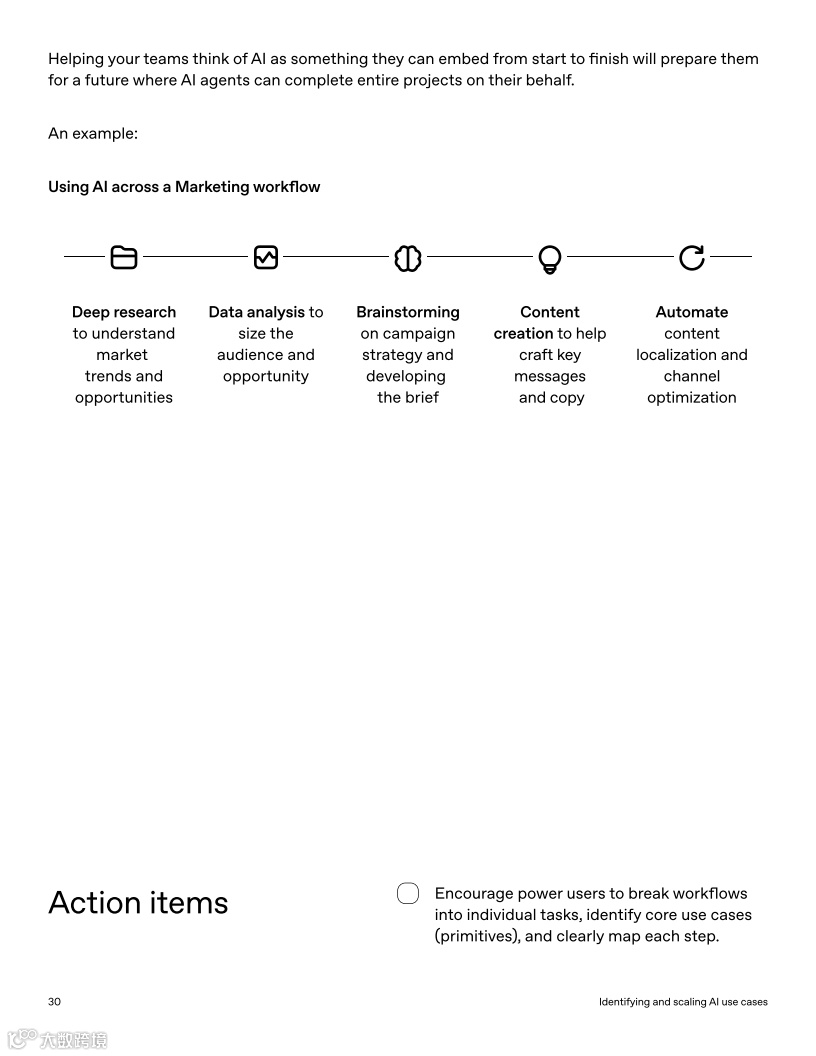 Helping your teams think of AI as something they can embed from start to finish will prepare them for a future where AI agents can complete entire projects on their behalf.

An example:

Using AI across a Marketing workflow

Deep research to understand market trends and opportunities

Data analysis to size the audience and opportunity

Brainstorming on campaign strategy and developing the brief

Content creation to help craft key messages and copy

Automate content localization and channel optimization

Action items

Encourage power users to break workflows into individual tasks, identify core use cases (primitives), and clearly map each step.

30

Identifying and scaling AI use cases

大数跨境